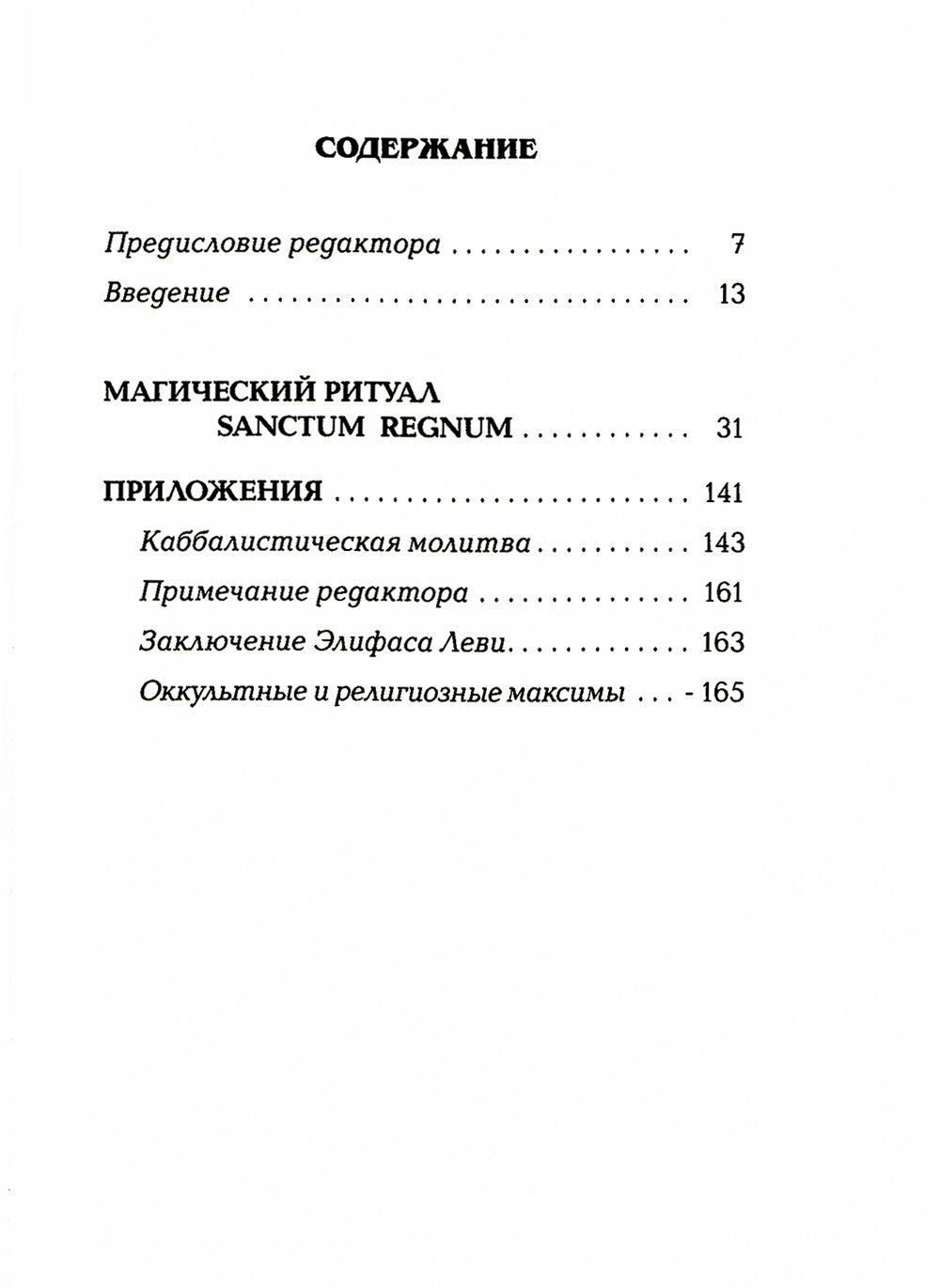 СОДЕРЖАНИЕ

Предисловие редактора 7

Введение 13

МАГИЧЕСКИЙ РИТУАЛ
SANCTUM REGNUM 31

ПРИЛОЖЕНИЯ 141

Каббалистическая молитва 143

Примечание редактора 161

Заключение Элифаса Леви 163

Оккультные и религиозные максимы - 165